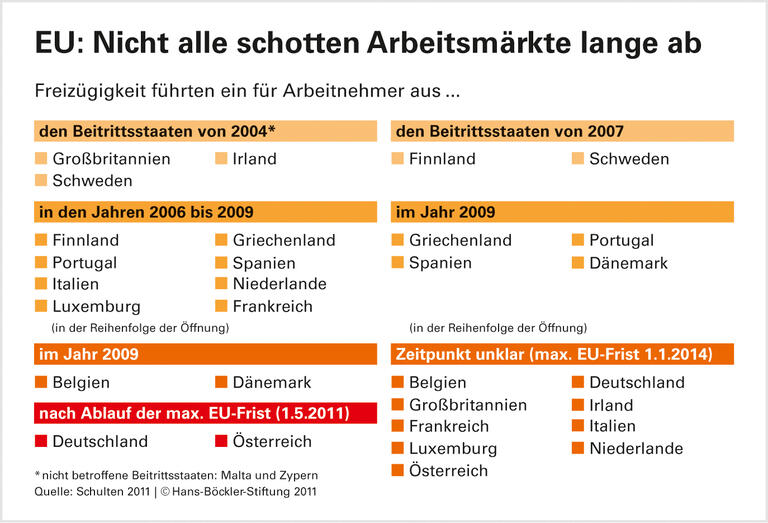 EU: Nicht alle schotten Arbeitsmärkte lange ab

Freizügigkeit führten ein für Arbeitnehmer aus ...

den Beitrittsstaaten von 2004*

Großbritannien
Irland
Schweden

in den Jahren 2006 bis 2009

Finnland
Griechenland
Portugal
Spanien
Italien
Niederlande
Luxemburg
Frankreich

(in der Reihenfolge der Öffnung)

im Jahr 2009

Belgien
Dänemark

nach Ablauf der max. EU-Frist (1.5.2011)

Deutschland
Österreich

* nicht betroffene Beitrittsstaaten: Malta und Zypern
Quelle: Schulten 2011 | © Hans-Böckler-Stiftung 2011

den Beitrittsstaaten von 2007

Finnland
Schweden

im Jahr 2009

Griechenland
Portugal
Spanien
Dänemark

(in der Reihenfolge der Öffnung)

Zeitpunkt unklar (max. EU-Frist 1.1.2014)

Belgien
Deutschland
Großbritannien
Irland
Frankreich
Italien
Luxemburg
Niederlande
Österreich